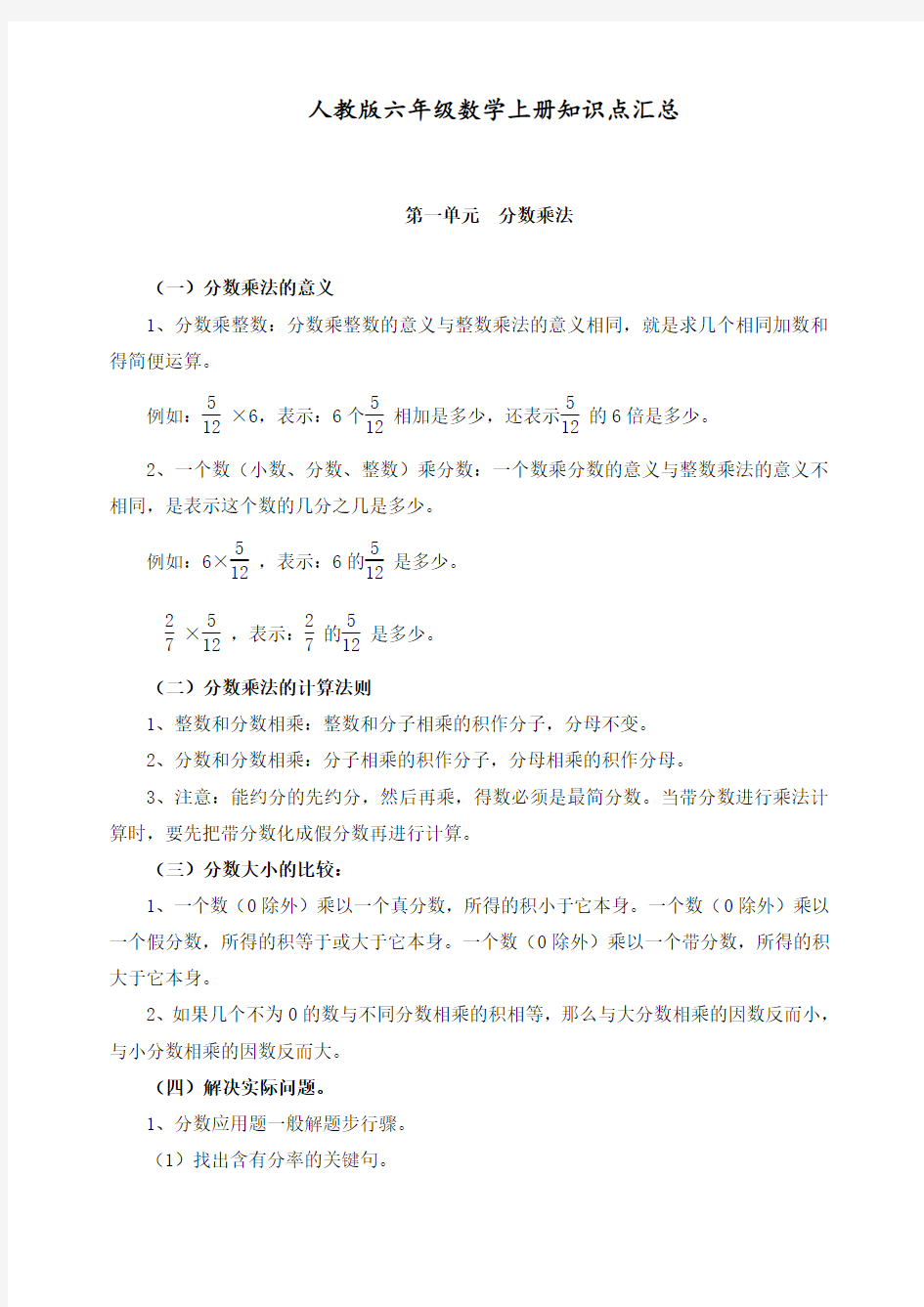 人教版六年级数学上册知识点汇总

第一单元 分数乘法

（一）分数乘法的意义

1、分数乘整数：分数乘整数的意义与整数乘法的意义相同，就是求几个相同加数和得简便运算。

例如：$\frac{5}{12}$ ×6，表示：6 个$\frac{5}{12}$ 相加是多少，还表示$\frac{5}{12}$ 的 6 倍是多少。

2、一个数（小数、分数、整数）乘分数：一个数乘分数的意义与整数乘法的意义不相同，是表示这个数的几分之几是多少。

例如：6×$\frac{5}{12}$ ，表示：6 的$\frac{5}{12}$ 是多少。

$\frac{2}{7}$ ×$\frac{5}{12}$ ，表示：$\frac{2}{7}$ 的$\frac{5}{12}$ 是多少。

（二）分数乘法的计算法则

1、整数和分数相乘：整数和分子相乘的积作分子，分母不变。

2、分数和分数相乘：分子相乘的积作分子，分母相乘的积作分母。

3、注意：能约分的先约分，然后再乘，得数必须是最简分数。当带分数进行乘法计算时，要先把带分数化成假分数再进行计算。

（三）分数大小的比较：

1、一个数（0 除外）乘以一个真分数，所得的积小于它本身。一个数（0 除外）乘以一个假分数，所得的积等于或大于它本身。一个数（0 除外）乘以一个带分数，所得的积大于它本身。

2、如果几个不为 0 的数与不同分数相乘的积相等，那么与大分数相乘的因数反而小，与小分数相乘的因数反而大。

（四）解决实际问题。

1、分数应用题一般解题步行骤。

（1）找出含有分率的关键句。